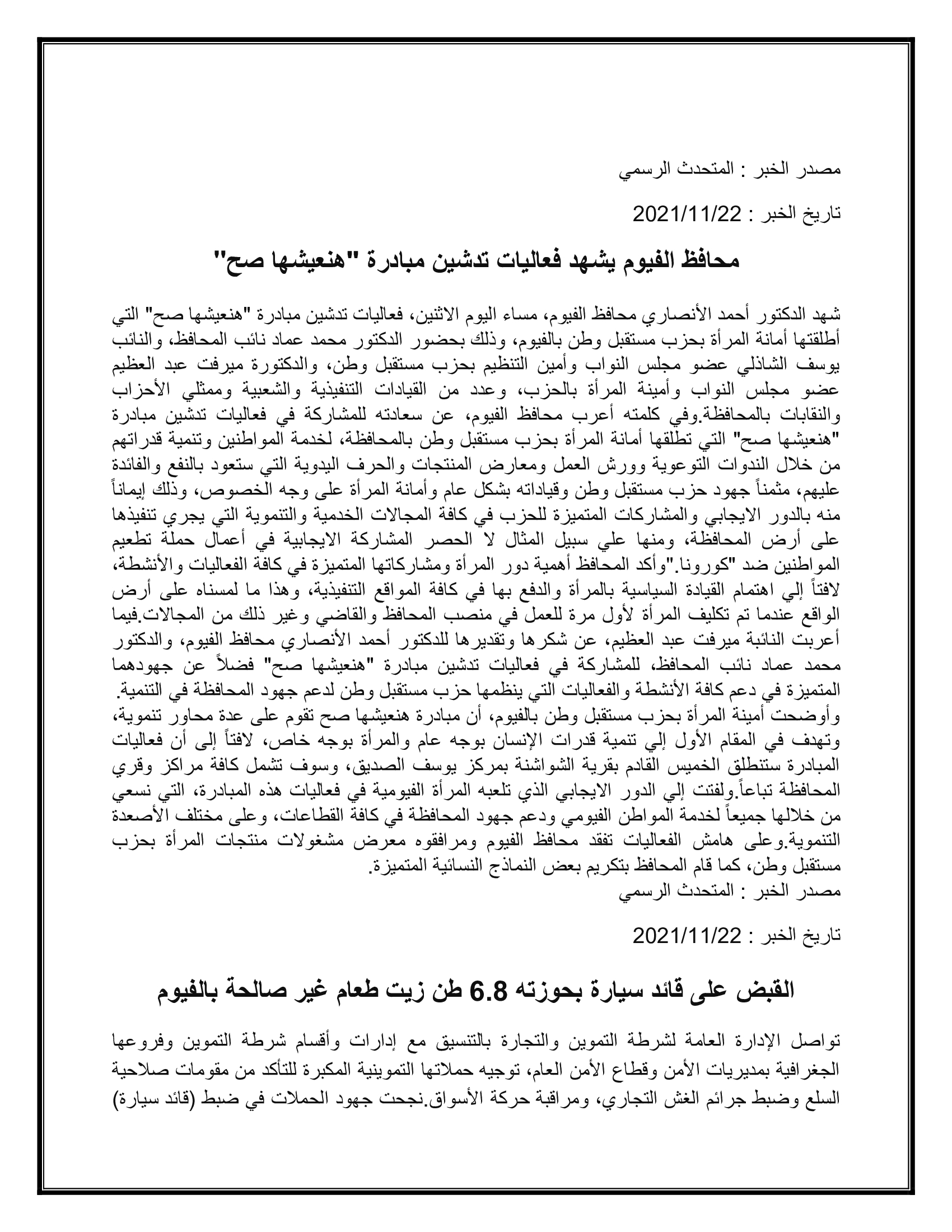 مصدر الخبر : المتحدث الرسمي

تاريخ الخبر : 2021/11/22

محافظ الفيوم يشهد فعاليات تدشين مبادرة "هنعيشها صح"

شهد الدكتور أحمد الأنصاري محافظ الفيوم، مساء اليوم الاثنين، فعاليات تدشين مبادرة "هنعيشها صح" التي أطلقتها أمانة المرأة بحزب مستقبل وطن بالفيوم، وذلك بحضور الدكتور محمد عماد نائب المحافظ، والنائب يوسف الشاذلي عضو مجلس النواب وأمين التنظيم بحزب مستقبل وطن، والدكتورة ميرفت عبد العظيم عضو مجلس النواب وأمينة المرأة بالحزب، وعدد من القيادات التنفيذية والشعبية وممثلي الأحزاب والنقابات بالمحافظة.وفي كلمته أعرب محافظ الفيوم، عن سعادته للمشاركة في فعاليات تدشين مبادرة "هنعيشها صح" التي تطلقها أمانة المرأة بحزب مستقبل وطن بالمحافظة، لخدمة المواطنين وتنمية قدراتهم من خلال الندوات التوعوية وورش العمل ومعارض المنتجات والحرف اليدوية التي ستعود بالنفع والفائدة عليهم، مثمناً جهود حزب مستقبل وطن وقياداته بشكل عام وأمانة المرأة على وجه الخصوص، وذلك إيماناً منه بالدور الايجابي والمشاركات المتميزة للحزب في كافة المجالات الخدمية والتنموية التي يجري تنفيذها على أرض المحافظة، ومنها علي سبيل المثال لا الحصر المشاركة الايجابية في أعمال حملة تطعيم المواطنين ضد "كورونا."وأكد المحافظ أهمية دور المرأة ومشاركاتها المتميزة في كافة الفعاليات والأنشطة، لافتاً إلي اهتمام القيادة السياسية بالمرأة والدفع بها في كافة المواقع التنفيذية، وهذا ما لمسناه على أرض الواقع عندما تم تكليف المرأة لأول مرة للعمل في منصب المحافظ والقاضي وغير ذلك من المجالات.فيما أعربت النائبة ميرفت عبد العظيم، عن شكرها وتقديرها للدكتور أحمد الأنصاري محافظ الفيوم، والدكتور محمد عماد نائب المحافظ، للمشاركة في فعاليات تدشين مبادرة "هنعيشها صح" فضلاً عن جهودهما المتميزة في دعم كافة الأنشطة والفعاليات التي ينظمها حزب مستقبل وطن لدعم جهود المحافظة في التنمية. وأوضحت أمينة المرأة بحزب مستقبل وطن بالفيوم، أن مبادرة هنعيشها صح تقوم على عدة محاور تنموية، وتهدف في المقام الأول إلي تنمية قدرات الإنسان بوجه عام والمرأة بوجه خاص، لافتاً إلى أن فعاليات المبادرة ستنطلق الخميس القادم بقرية الشواشنة بمركز يوسف الصديق، وسوف تشمل كافة مراكز وقري المحافظة تباعاً.ولفتت إلي الدور الايجابي الذي تلعبه المرأة الفيومية في فعاليات هذه المبادرة، التي نسعي من خلالها جميعاً لخدمة المواطن الفيومي ودعم جهود المحافظة في كافة القطاعات، وعلى مختلف الأصعدة التنموية.وعلى هامش الفعاليات تفقد محافظ الفيوم ومرافقوه معرض مشغولات منتجات المرأة بحزب مستقبل وطن، كما قام المحافظ بتكريم بعض النماذج النسائية المتميزة.
مصدر الخبر : المتحدث الرسمي

تاريخ الخبر : 2021/11/22

القبض على قائد سيارة بحوزته 6.8 طن زيت طعام غير صالحة بالفيوم

تواصل الإدارة العامة لشرطة التموين والتجارة بالتنسيق مع إدارات وأقسام شرطة التموين وفروعها الجغرافية بمديريات الأمن وقطاع الأمن العام، توجيه حملاتها التموينية المكبرة للتأكد من مقومات صلاحية السلع وضبط جرائم الغش التجاري، ومراقبة حركة الأسواق.نجحت جهود الحملات في ضبط (قائد سيارة)